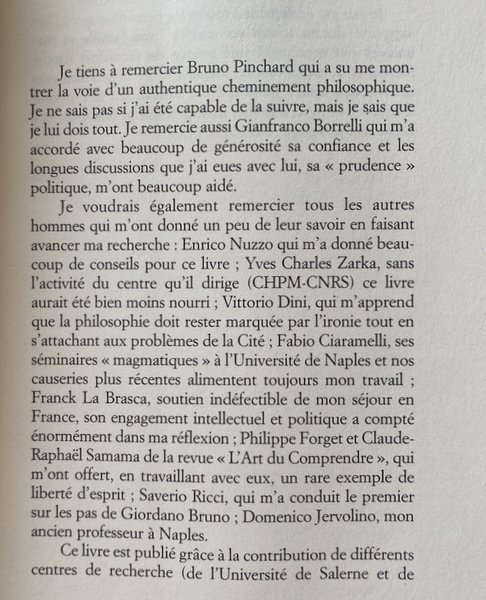 Je tiens à remercier Bruno Pinchard qui a su me montrer la voie d'un authentique cheminement philosophique. Je ne sais pas si j'ai été capable de la suivre, mais je sais que je lui dois tout. Je remercie aussi Gianfranco Borrelli qui m'a accordé avec beaucoup de générosité sa confiance et les longues discussions que j'ai eues avec lui, sa « prudence » politique, m'ont beaucoup aidé.

Je voudrais également remercier tous les autres hommes qui m'ont donné un peu de leur savoir en faisant avancer ma recherche : Enrico Nuzzo qui m'a donné beaucoup de conseils pour ce livre ; Yves Charles Zarka, sans l'activité du centre qu'il dirige (CHPM-CNRS) ce livre aurait été bien moins nourri ; Vittorio Dini, qui m'apprend que la philosophie doit rester marquée par l'ironie tout en s'attachant aux problèmes de la Cité ; Fabio Ciaramelli, ses séminaires « magmatiques » à l'Université de Naples et nos causeries plus récentes alimentent toujours mon travail ; Franck La Brasca, soutien indéfectible de mon séjour en France, son engagement intellectuel et politique a compté énormément dans ma réflexion ; Philippe Forget et Claude-Raphaël Samama de la revue « L'Art du Comprendre », qui m'ont offert, en travaillant avec eux, un rare exemple de liberté d'esprit ; Saverio Ricci, qui m'a conduit le premier sur les pas de Giordano Bruno ; Domenico Jervolino, mon ancien professeur à Naples.

Ce livre est publié grâce à la contribution de différents centres de recherche (de l'Université de Salerne et de